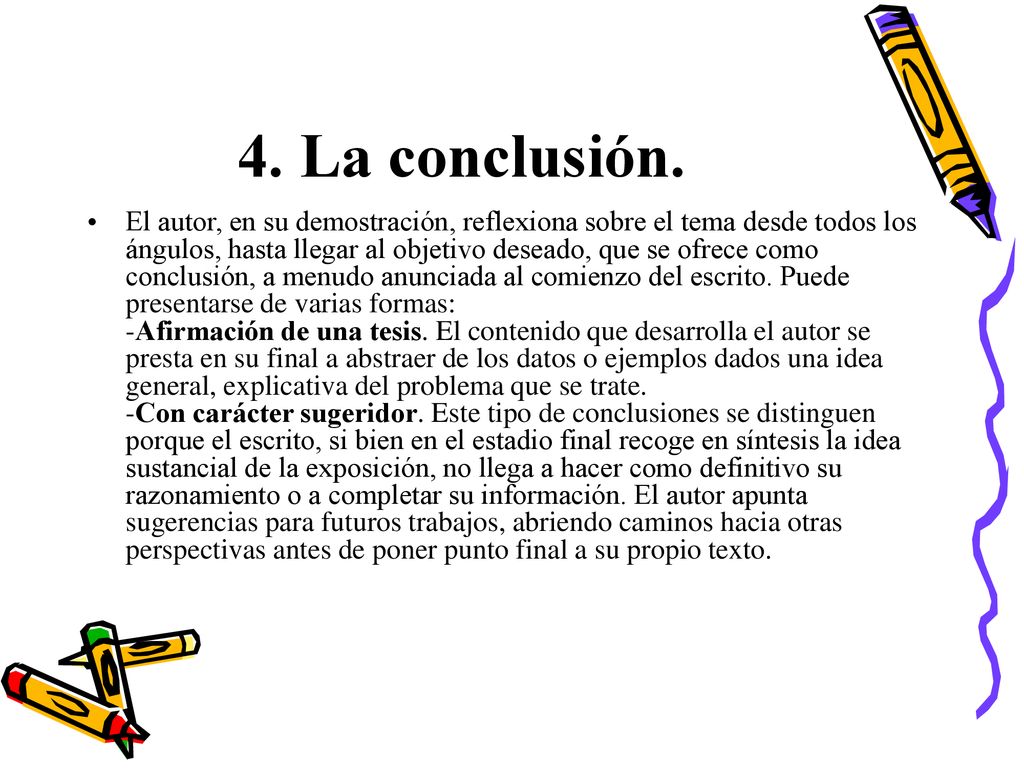 4. La conclusión.

• El autor, en su demostración, reflexiona sobre el tema desde todos los ángulos, hasta llegar al objetivo deseado, que se ofrece como conclusión, a menudo anunciada al comienzo del escrito. Puede presentarse de varias formas:
-Afirmación de una tesis. El contenido que desarrolla el autor se presta en su final a abstraer de los datos o ejemplos dados una idea general, explicativa del problema que se trate.
-Con carácter sugeridor. Este tipo de conclusiones se distinguen porque el escrito, si bien en el estadio final recoge en síntesis la idea sustancial de la exposición, no llega a hacer como definitivo su razonamiento o a completar su información. El autor apunta sugerencias para futuros trabajos, abriendo caminos hacia otras perspectivas antes de poner punto final a su propio texto.